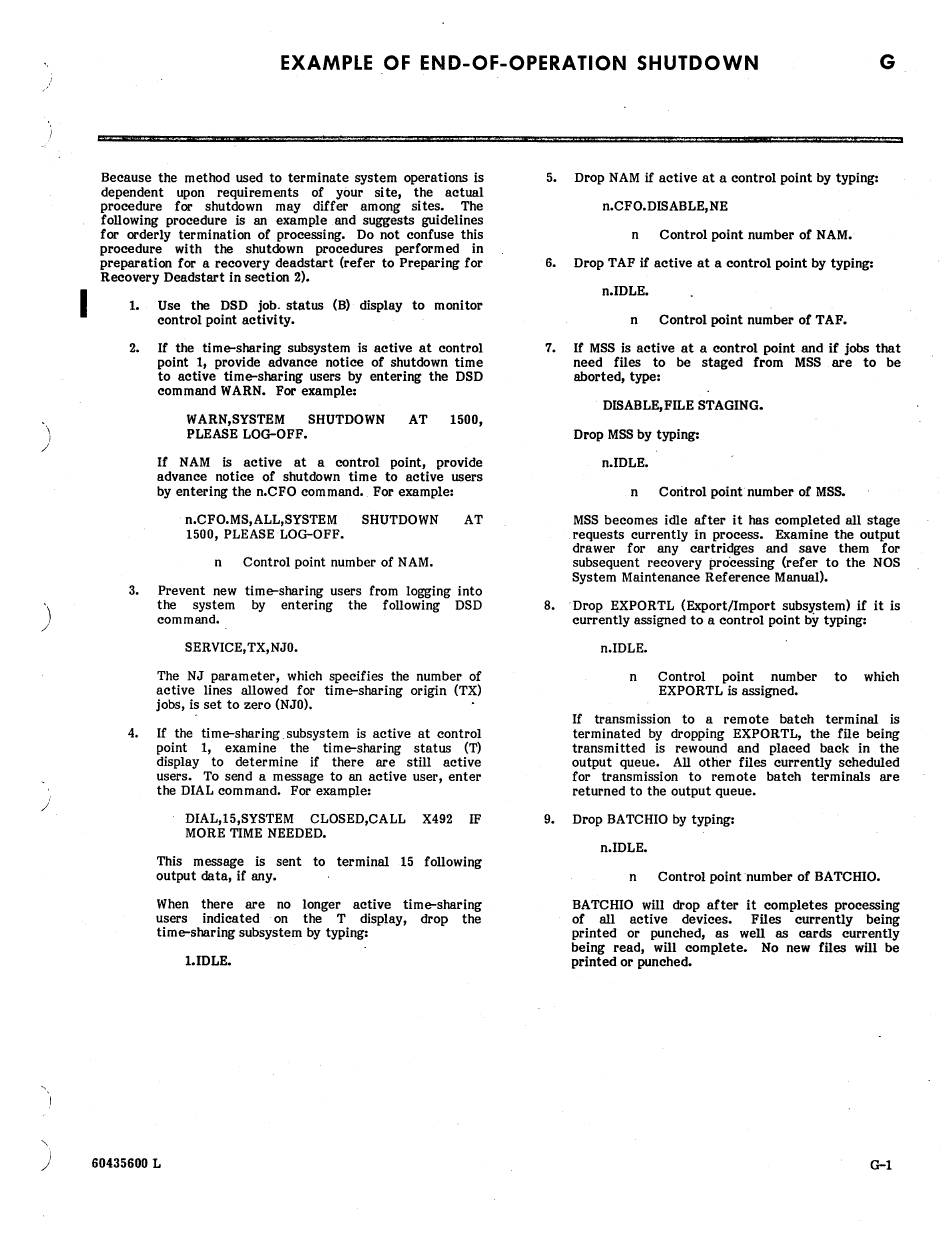 EXAMPLE OF END-OF-OPERATION SHUTDOWN G

Because the method used to terminate system operations is dependent upon requirements of your site, the actual procedure for shutdown may differ among sites. The following procedure is an example and suggests guidelines for orderly termination of processing. Do not confuse this procedure with the shutdown procedures performed in preparation for a recovery deadstart (refer to Preparing for Recovery Deadstart in section 2).

1. Use the DSD job status (B) display to monitor control point activity.

2. If the time-sharing subsystem is active at control point 1, provide advance notice of shutdown time to active time-sharing users by entering the DSD command WARN. For example:

WARN,SYSTEM SHUTDOWN AT 1500, PLEASE LOG-OFF.

If NAM is active at a control point, provide advance notice of shutdown time to active users by entering the n.CFO command. For example:

n.CFO.MS,ALL,SYSTEM SHUTDOWN AT 1500, PLEASE LOG-OFF.

n Control point number of NAM.

3. Prevent new time-sharing users from logging into the system by entering the following DSD command.

SERVICE,TX,NJ0.

The NJ parameter, which specifies the number of active lines allowed for time-sharing origin (TX) jobs, is set to zero (NJ0).

4. If the time-sharing subsystem is active at control point 1, examine the time-sharing status (T) display to determine if there are still active users. To send a message to an active user, enter the DIAL command. For example:

DIAL,15,SYSTEM CLOSED,CALL X492 IF MORE TIME NEEDED.

This message is sent to terminal 15 following output data, if any.

When there are no longer active time-sharing users indicated on the T display, drop the time-sharing subsystem by typing:

1.IDLE.

5. Drop NAM if active at a control point by typing:

n.CFO.DISABLE,NE

n Control point number of NAM.

6. Drop TAF if active at a control point by typing:

n.IDLE.

n Control point number of TAF.

7. If MSS is active at a control point and if jobs that need files to be staged from MSS are to be aborted, type:

DISABLE,FILE STAGING.

Drop MSS by typing:

n.IDLE.

n Control point number of MSS.

MSS becomes idle after it has completed all stage requests currently in process. Examine the output drawer for any cartridges and save them for subsequent recovery processing (refer to the NOS System Maintenance Reference Manual).

8. Drop EXPORTL (Export/Import subsystem) if it is currently assigned to a control point by typing:

n.IDLE.

n Control point number to which EXPORTL is assigned.

If transmission to a remote batch terminal is terminated by dropping EXPORTL, the file being transmitted is rewound and placed back in the output queue. All other files currently scheduled for transmission to remote batch terminals are returned to the output queue.

9. Drop BATCHIO by typing:

n.IDLE.

n Control point number of BATCHIO.

BATCHIO will drop after it completes processing of all active devices. Files currently being printed or punched, as well as cards currently being read, will complete. No new files will be printed or punched.

60435600 L G-1